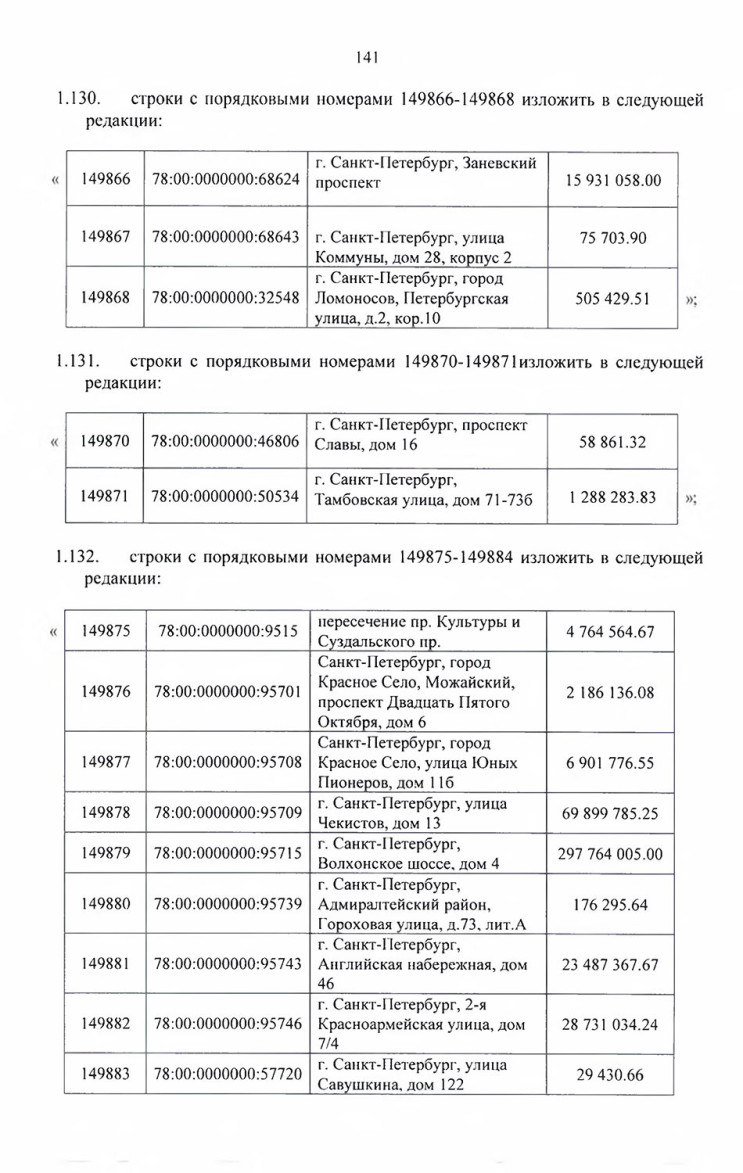 141

1.130. строки с порядковыми номерами 149866-149868 изложить в следующей редакции:

« 
| 149866 | 78:00:0000000:68624 | г. Санкт-Петербург, Заневский проспект | 15 931 058.00 |
|---|---|---|---|
| 149867 | 78:00:0000000:68643 | г. Санкт-Петербург, улица Коммуны, дом 28, корпус 2 | 75 703.90 |
| 149868 | 78:00:0000000:32548 | г. Санкт-Петербург, город Ломоносов, Петербургская улица, д.2, кор.10 | 505 429.51 |

»;

1.131. строки с порядковыми номерами 149870-149871изложить в следующей редакции:

« 
| 149870 | 78:00:0000000:46806 | г. Санкт-Петербург, проспект Славы, дом 16 | 58 861.32 |
|---|---|---|---|
| 149871 | 78:00:0000000:50534 | г. Санкт-Петербург, Тамбовская улица, дом 71-73б | 1 288 283.83 |

»;

1.132. строки с порядковыми номерами 149875-149884 изложить в следующей редакции:

« 
| 149875 | 78:00:0000000:9515 | пересечение пр. Культуры и Суздальского пр. | 4 764 564.67 |
|---|---|---|---|
| 149876 | 78:00:0000000:95701 | Санкт-Петербург, город Красное Село, Можайский, проспект Двадцать Пятого Октября, дом 6 | 2 186 136.08 |
| 149877 | 78:00:0000000:95708 | Санкт-Петербург, город Красное Село, улица Юных Пионеров, дом 11б | 6 901 776.55 |
| 149878 | 78:00:0000000:95709 | г. Санкт-Петербург, улица Чекистов, дом 13 | 69 899 785.25 |
| 149879 | 78:00:0000000:95715 | г. Санкт-Петербург, Волхонское шоссе, дом 4 | 297 764 005.00 |
| 149880 | 78:00:0000000:95739 | г. Санкт-Петербург, Адмиралтейский район, Гороховая улица, д.73, лит.А | 176 295.64 |
| 149881 | 78:00:0000000:95743 | г. Санкт-Петербург, Английская набережная, дом 46 | 23 487 367.67 |
| 149882 | 78:00:0000000:95746 | г. Санкт-Петербург, 2-я Красноармейская улица, дом 7/4 | 28 731 034.24 |
| 149883 | 78:00:0000000:57720 | г. Санкт-Петербург, улица Савушкина, дом 122 | 29 430.66 |